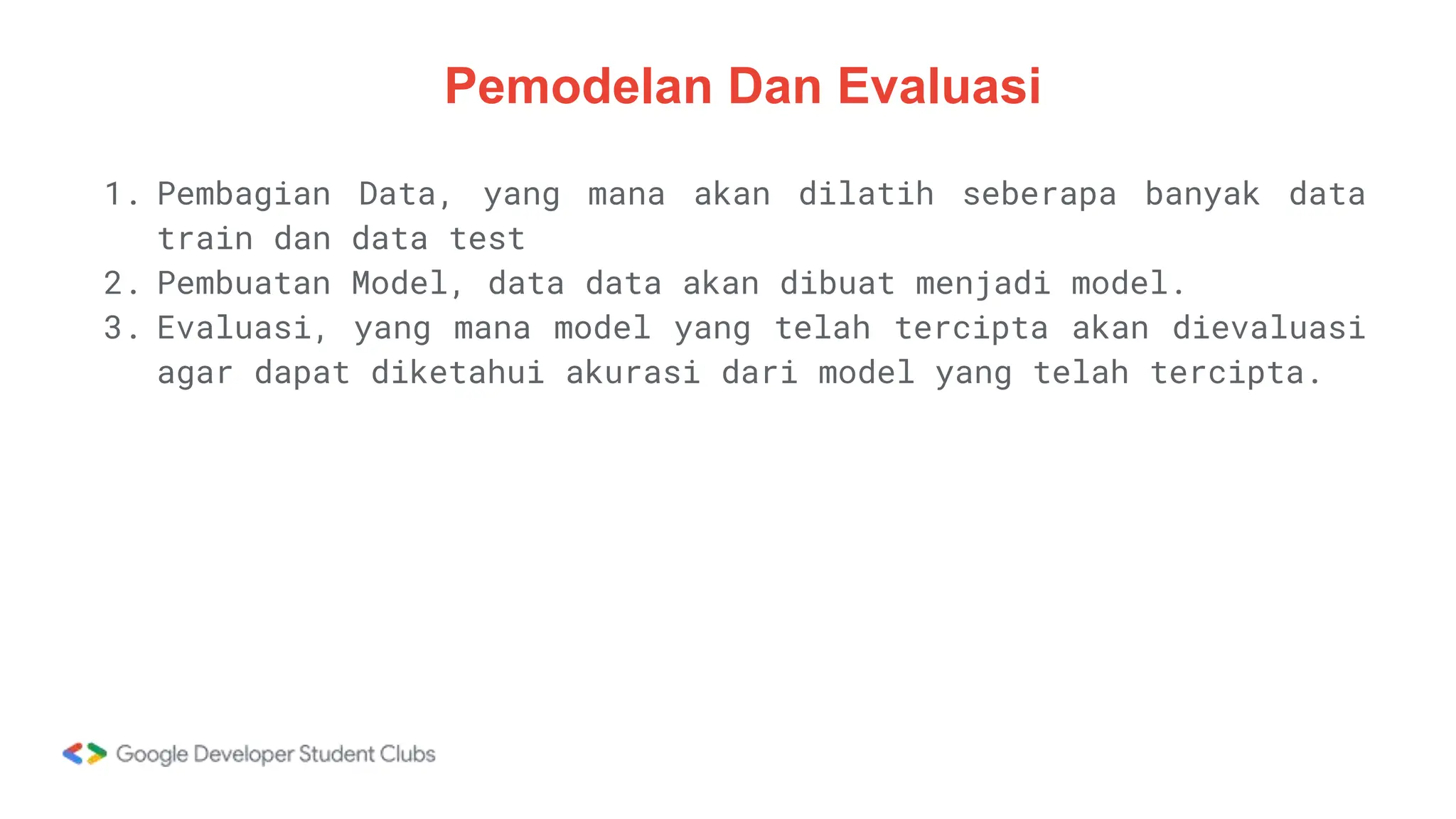 Pemodelan Dan Evaluasi

1. Pembagian Data, yang mana akan dilatih seberapa banyak data train dan data test
2. Pembuatan Model, data data akan dibuat menjadi model.
3. Evaluasi, yang mana model yang telah tercipta akan dievaluasi agar dapat diketahui akurasi dari model yang telah tercipta.

Google Developer Student Clubs